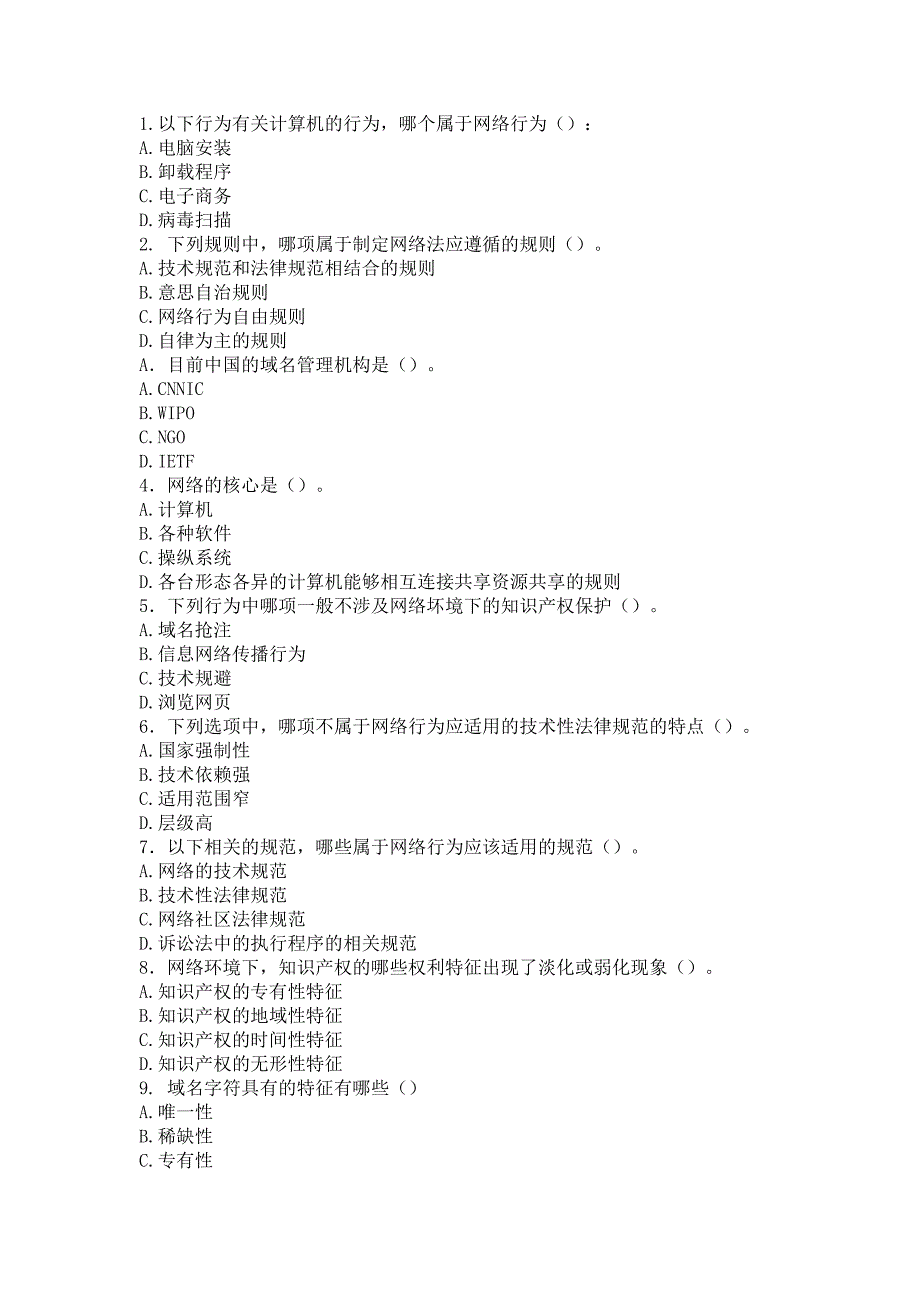 1.以下行为有关计算机的行为，哪个属于网络行为（）：
A.电脑安装
B.卸载程序
C.电子商务
D.病毒扫描
2. 下列规则中，哪项属于制定网络法应遵循的规则（）。
A.技术规范和法律规范相结合的规则
B.意思自治规则
C.网络行为自由规则
D.自律为主的规则
A. 目前中国的域名管理机构是（）。
A.CNNIC
B.WIPO
C.NGO
D.IETF
4. 网络的核心是（）。
A.计算机
B.各种软件
C.操纵系统
D.各台形态各异的计算机能够相互连接共享资源共享的规则
5. 下列行为中哪项一般不涉及网络环境下的知识产权保护（）。
A.域名抢注
B.信息网络传播行为
C.技术规避
D.浏览网页
6. 下列选项中，哪项不属于网络行为应适用的技术性法律规范的特点（）。
A.国家强制性
B.技术依赖强
C.适用范围窄
D.层级高
7. 以下相关的规范，哪些属于网络行为应该适用的规范（）。
A.网络的技术规范
B.技术性法律规范
C.网络社区法律规范
D.诉讼法中的执行程序的相关规范
8. 网络环境下，知识产权的哪些权利特征出现了淡化或弱化现象（）。
A.知识产权的专有性特征
B.知识产权的地域性特征
C.知识产权的时间性特征
D.知识产权的无形性特征
9. 域名字符具有的特征有哪些（）
A.唯一性
B.稀缺性
C.专有性